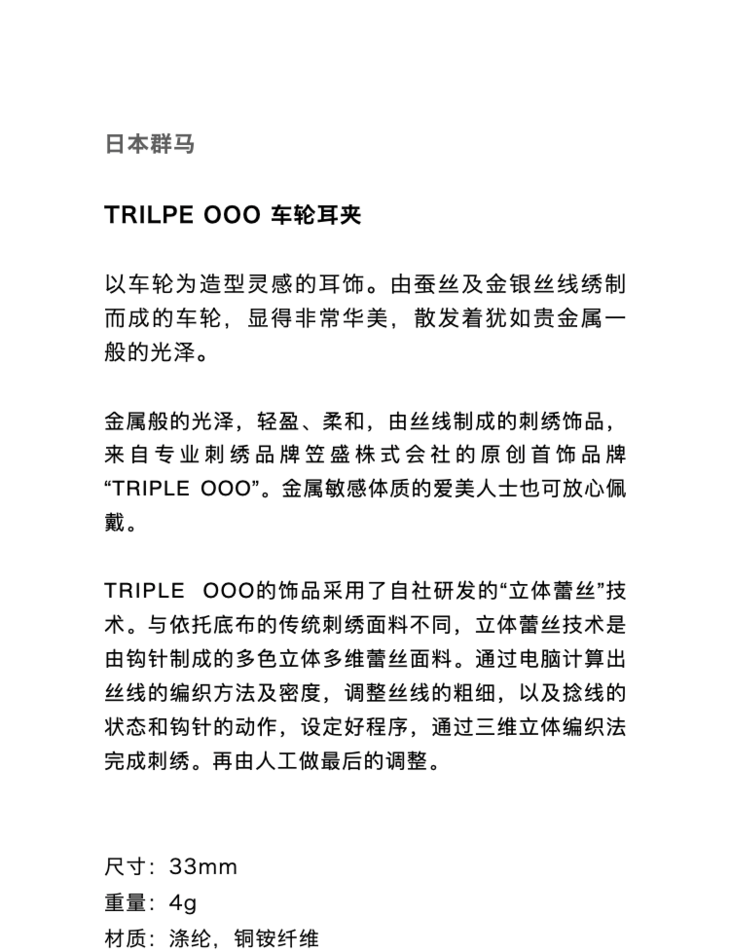 日本群马

TRILPE OOO 车轮耳夹

以车轮为造型灵感的耳饰。由蚕丝及金银丝线绣制而成的车轮，显得非常华美，散发着犹如贵金属一般的光泽。

金属般的光泽，轻盈、柔和，由丝线制成的刺绣饰品，来自专业刺绣品牌笠盛株式会社的原创首饰品牌“TRIPLE OOO”。金属敏感体质的爱美人士也可放心佩戴。

TRIPLE OOO的饰品采用了自社研发的“立体蕾丝”技术。与依托底布的传统刺绣面料不同，立体蕾丝技术是由钩针制成的多色立体多维蕾丝面料。通过电脑计算出丝线的编织方法及密度，调整丝线的粗细，以及捻线的状态和钩针的动作，设定好程序，通过三维立体编织法完成刺绣。再由人工做最后的调整。

尺寸：33mm
重量：4g
材质：涤纶，铜铵纤维